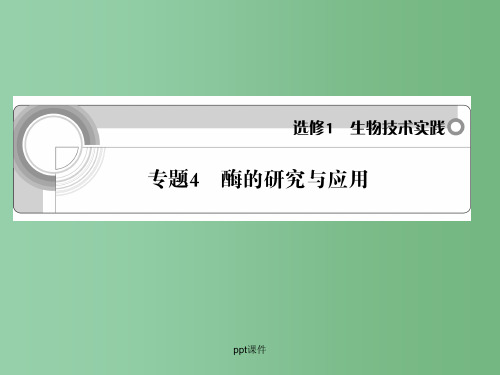 选修1　生物技术实践

专题4　酶的研究与应用

ppt课件